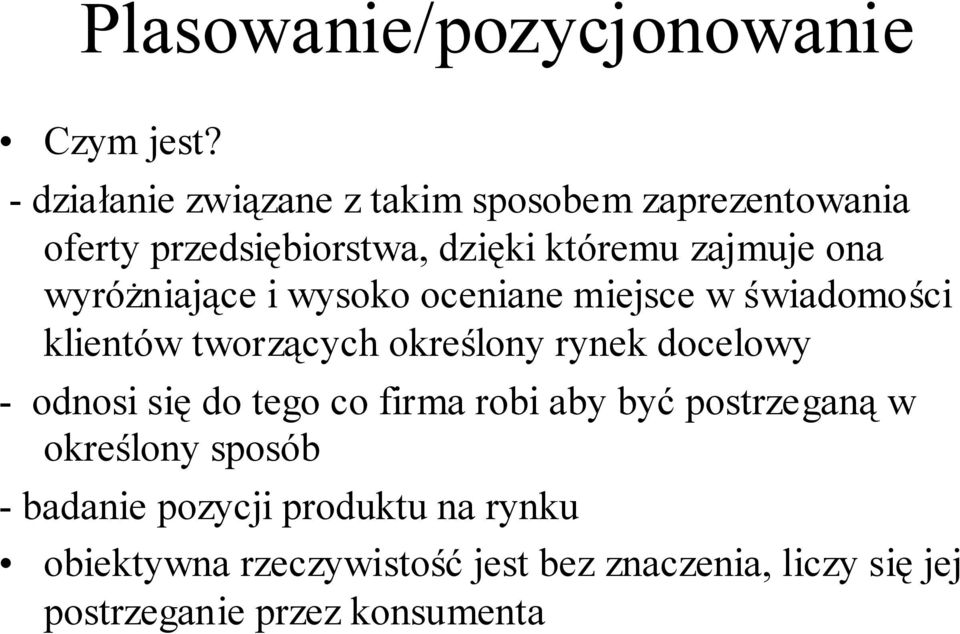 Plasowanie/pozycjonowanie

• Czym jest?

- działanie związane z takim sposobem zaprezentowania oferty przedsiębiorstwa, dzięki któremu zajmuje ona wyróżniające i wysoko oceniane miejsce w świadomości klientów tworzących określony rynek docelowy

- odnosi się do tego co firma robi aby być postrzeganą w określony sposób

- badanie pozycji produktu na rynku

• obiektywna rzeczywistość jest bez znaczenia, liczy się jej postrzeganie przez konsumenta